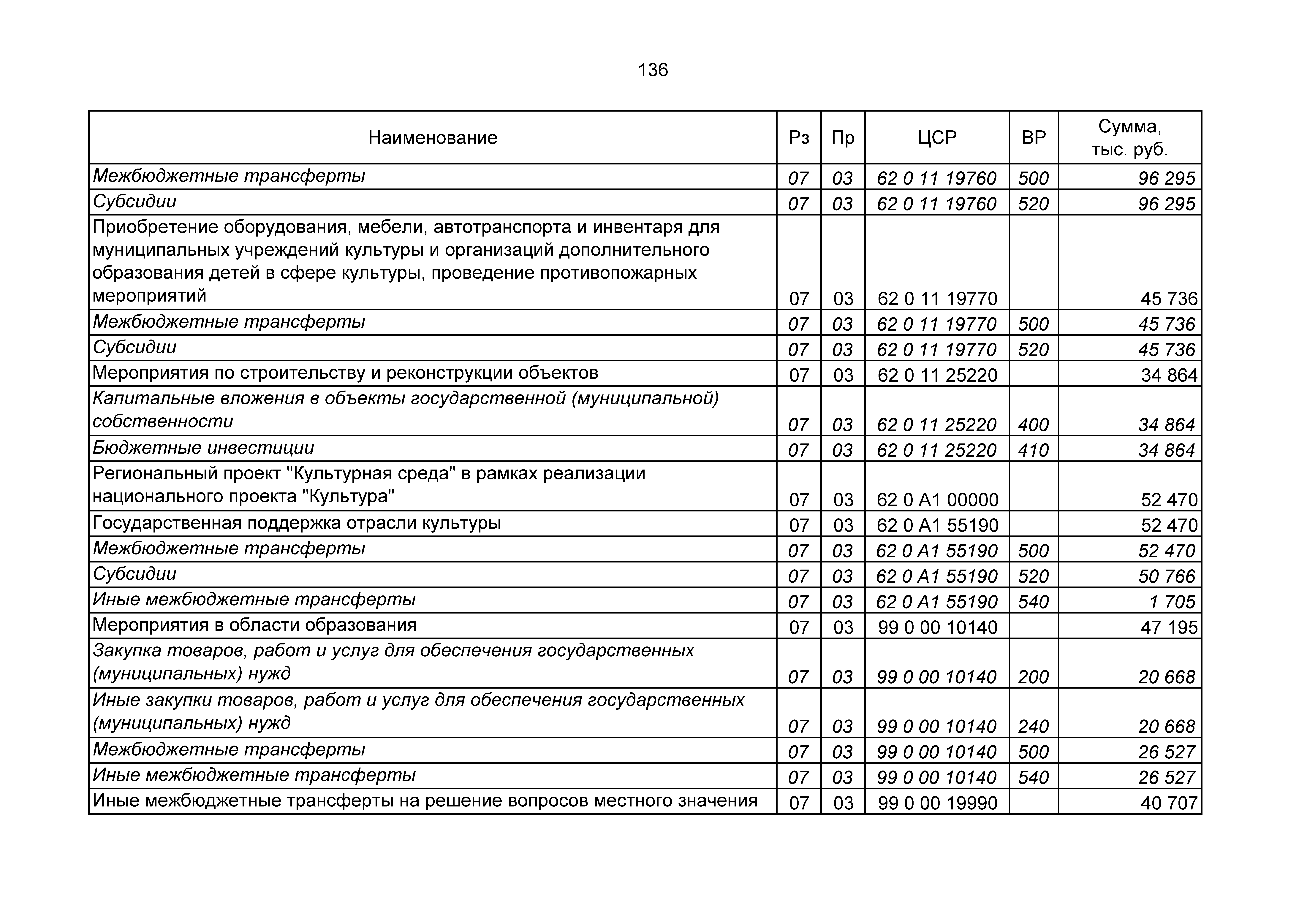 136

| Наименование | Рз | Пр | ЦСР | ВР | Сумма, тыс. руб. |
|---|---|---|---|---|---|
| Межбюджетные трансферты | 07 | 03 | 62 0 11 19760 | 500 | 96 295 |
| Субсидии | 07 | 03 | 62 0 11 19760 | 520 | 96 295 |
| Приобретение оборудования, мебели, автотранспорта и инвентаря для муниципальных учреждений культуры и организаций дополнительного образования детей в сфере культуры, проведение противопожарных мероприятий | 07 | 03 | 62 0 11 19770 |  | 45 736 |
| Межбюджетные трансферты | 07 | 03 | 62 0 11 19770 | 500 | 45 736 |
| Субсидии | 07 | 03 | 62 0 11 19770 | 520 | 45 736 |
| Мероприятия по строительству и реконструкции объектов | 07 | 03 | 62 0 11 25220 |  | 34 864 |
| Капитальные вложения в объекты государственной (муниципальной) собственности | 07 | 03 | 62 0 11 25220 | 400 | 34 864 |
| Бюджетные инвестиции | 07 | 03 | 62 0 11 25220 | 410 | 34 864 |
| Региональный проект "Культурная среда" в рамках реализации национального проекта "Культура" | 07 | 03 | 62 0 A1 00000 |  | 52 470 |
| Государственная поддержка отрасли культуры | 07 | 03 | 62 0 A1 55190 |  | 52 470 |
| Межбюджетные трансферты | 07 | 03 | 62 0 A1 55190 | 500 | 52 470 |
| Субсидии | 07 | 03 | 62 0 A1 55190 | 520 | 50 766 |
| Иные межбюджетные трансферты | 07 | 03 | 62 0 A1 55190 | 540 | 1 705 |
| Мероприятия в области образования | 07 | 03 | 99 0 00 10140 |  | 47 195 |
| Закупка товаров, работ и услуг для обеспечения государственных (муниципальных) нужд | 07 | 03 | 99 0 00 10140 | 200 | 20 668 |
| Иные закупки товаров, работ и услуг для обеспечения государственных (муниципальных) нужд | 07 | 03 | 99 0 00 10140 | 240 | 20 668 |
| Межбюджетные трансферты | 07 | 03 | 99 0 00 10140 | 500 | 26 527 |
| Иные межбюджетные трансферты | 07 | 03 | 99 0 00 10140 | 540 | 26 527 |
| Иные межбюджетные трансферты на решение вопросов местного значения | 07 | 03 | 99 0 00 19990 |  | 40 707 |